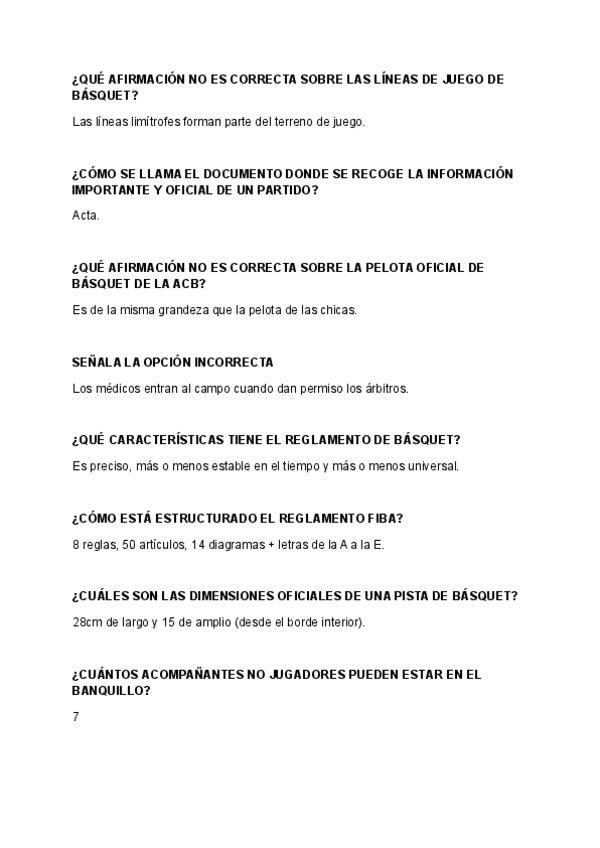 ¿QUÉ AFIRMACIÓN NO ES CORRECTA SOBRE LAS LÍNEAS DE JUEGO DE BÁSQUET?

Las líneas limítrofes forman parte del terreno de juego.

¿CÓMO SE LLAMA EL DOCUMENTO DONDE SE RECOGE LA INFORMACIÓN IMPORTANTE Y OFICIAL DE UN PARTIDO?

Acta.

¿QUÉ AFIRMACIÓN NO ES CORRECTA SOBRE LA PELOTA OFICIAL DE BÁSQUET DE LA ACB?

Es de la misma grandeza que la pelota de las chicas.

SEÑALA LA OPCIÓN INCORRECTA

Los médicos entran al campo cuando dan permiso los árbitros.

¿QUÉ CARACTERÍSTICAS TIENE EL REGLAMENTO DE BÁSQUET?

Es preciso, más o menos estable en el tiempo y más o menos universal.

¿CÓMO ESTÁ ESTRUCTURADO EL REGLAMENTO FIBA?

8 reglas, 50 artículos, 14 diagramas + letras de la A a la E.

¿CUÁLES SON LAS DIMENSIONES OFICIALES DE UNA PISTA DE BÁSQUET?

28cm de largo y 15 de amplio (desde el borde interior).

¿CUÁNTOS ACOMPAÑANTES NO JUGADORES PUEDEN ESTAR EN EL BANQUILLO?

7